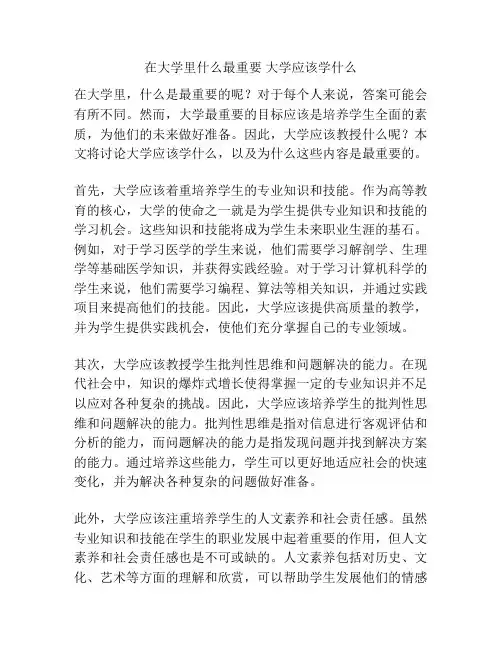 在大学里什么最重要 大学应该学什么

在大学里，什么是最重要的呢？对于每个人来说，答案可能会有所不同。然而，大学最重要的目标应该是培养学生全面的素质，为他们的未来做好准备。因此，大学应该教授什么呢？本文将讨论大学应该学什么，以及为什么这些内容是最重要的。

首先，大学应该着重培养学生的专业知识和技能。作为高等教育的核心，大学的使命之一就是为学生提供专业知识和技能的学习机会。这些知识和技能将成为学生未来职业生涯的基石。例如，对于学习医学的学生来说，他们需要学习解剖学、生理学等基础医学知识，并获得实践经验。对于学习计算机科学的学生来说，他们需要学习编程、算法等相关知识，并通过实践项目来提高他们的技能。因此，大学应该提供高质量的教学，并为学生提供实践机会，使他们充分掌握自己的专业领域。

其次，大学应该教授学生批判性思维和问题解决的能力。在现代社会中，知识的爆炸式增长使得掌握一定的专业知识并不足以应对各种复杂的挑战。因此，大学应该培养学生的批判性思维和问题解决的能力。批判性思维是指对信息进行客观评估和分析的能力，而问题解决的能力是指发现问题并找到解决方案的能力。通过培养这些能力，学生可以更好地适应社会的快速变化，并为解决各种复杂的问题做好准备。

此外，大学应该注重培养学生的人文素养和社会责任感。虽然专业知识和技能在学生的职业发展中起着重要的作用，但人文素养和社会责任感也是不可或缺的。人文素养包括对历史、文化、艺术等方面的理解和欣赏，可以帮助学生发展他们的情感